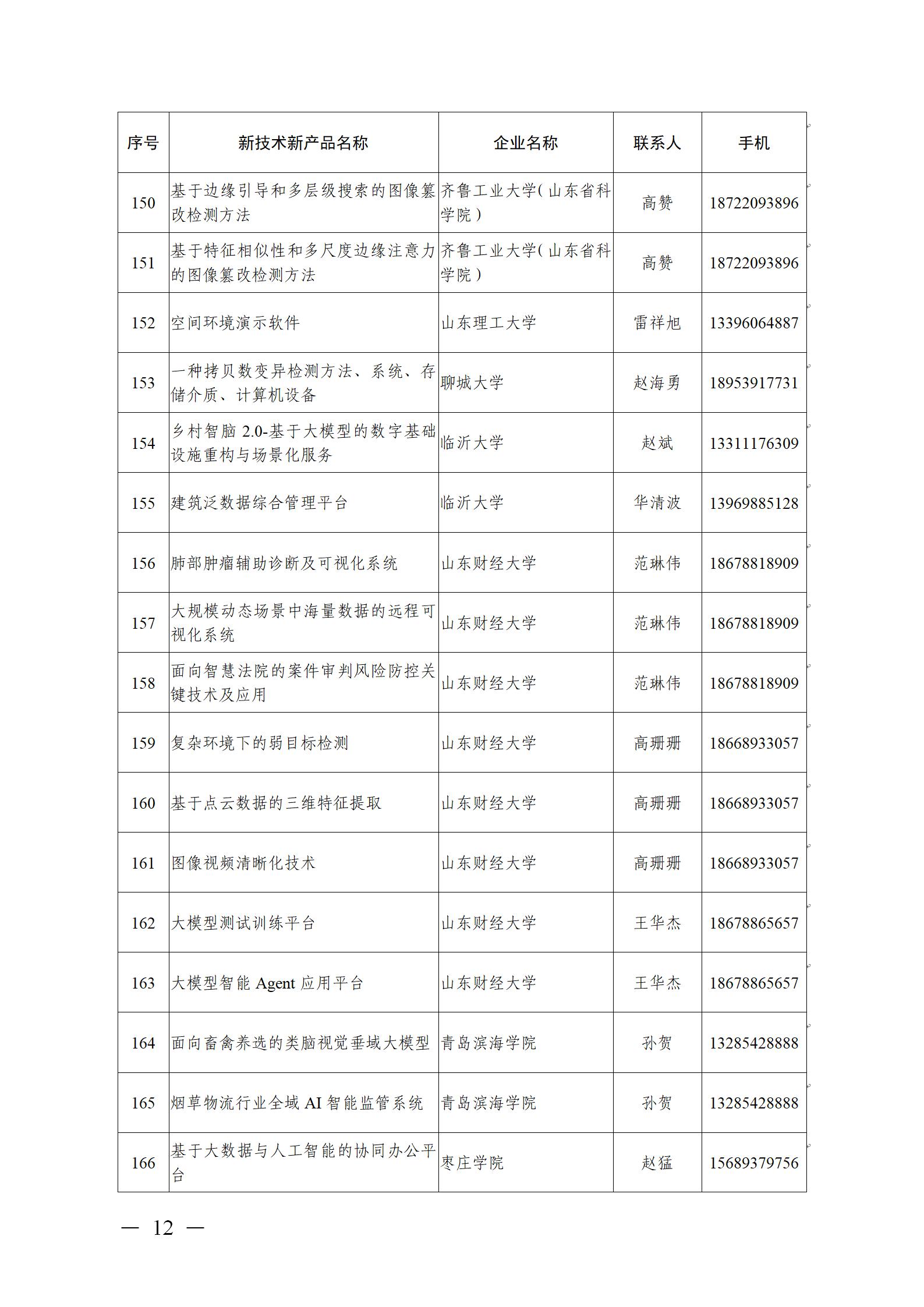 | 序号 | 新技术新产品名称 | 企业名称 | 联系人 | 手机 |
|---|---|---|---|---|
| 150 | 基于边缘引导和多层级搜索的图像篡改检测方法 | 齐鲁工业大学(山东省科学院) | 高赞 | 18722093896 |
| 151 | 基于特征相似性和多尺度边缘注意力的图像篡改检测方法 | 齐鲁工业大学(山东省科学院) | 高赞 | 18722093896 |
| 152 | 空间环境演示软件 | 山东理工大学 | 雷祥旭 | 13396064887 |
| 153 | 一种拷贝数变异检测方法、系统、存储介质、计算机设备 | 聊城大学 | 赵海勇 | 18953917731 |
| 154 | 乡村智脑 2.0-基于大模型的数字基础设施重构与场景化服务 | 临沂大学 | 赵斌 | 13311176309 |
| 155 | 建筑泛数据综合管理平台 | 临沂大学 | 华清波 | 13969885128 |
| 156 | 肺部肿瘤辅助诊断及可视化系统 | 山东财经大学 | 范琳伟 | 18678818909 |
| 157 | 大规模动态场景中海量数据的远程可视化系统 | 山东财经大学 | 范琳伟 | 18678818909 |
| 158 | 面向智慧法院的案件审判风险防控关键技术及应用 | 山东财经大学 | 范琳伟 | 18678818909 |
| 159 | 复杂环境下的弱目标检测 | 山东财经大学 | 高珊珊 | 18668933057 |
| 160 | 基于点云数据的三维特征提取 | 山东财经大学 | 高珊珊 | 18668933057 |
| 161 | 图像视频清晰化技术 | 山东财经大学 | 高珊珊 | 18668933057 |
| 162 | 大模型测试训练平台 | 山东财经大学 | 王华杰 | 18678865657 |
| 163 | 大模型智能 Agent 应用平台 | 山东财经大学 | 王华杰 | 18678865657 |
| 164 | 面向畜禽养选的类脑视觉垂域大模型 | 青岛滨海学院 | 孙贺 | 13285428888 |
| 165 | 烟草物流行业全域 AI 智能监管系统 | 青岛滨海学院 | 孙贺 | 13285428888 |
| 166 | 基于大数据与人工智能的协同办公平台 | 枣庄学院 | 赵猛 | 15689379756 |

— 12 —